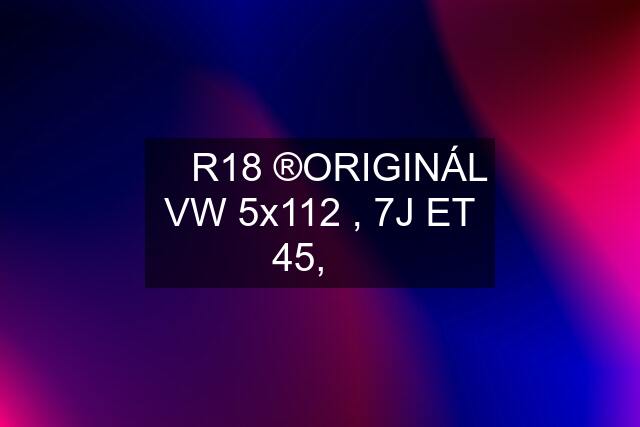 R18 ®ORIGINÁL VW 5x112 , 7J ET 45,